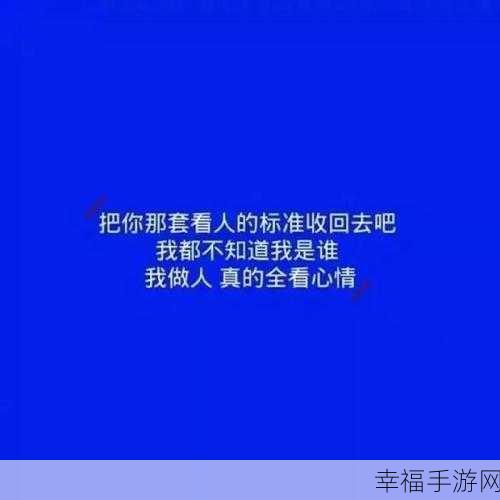 把你那套看人的标准收回去吧
我都不知道我是谁
我做人 真的全看心情

幸福手游网